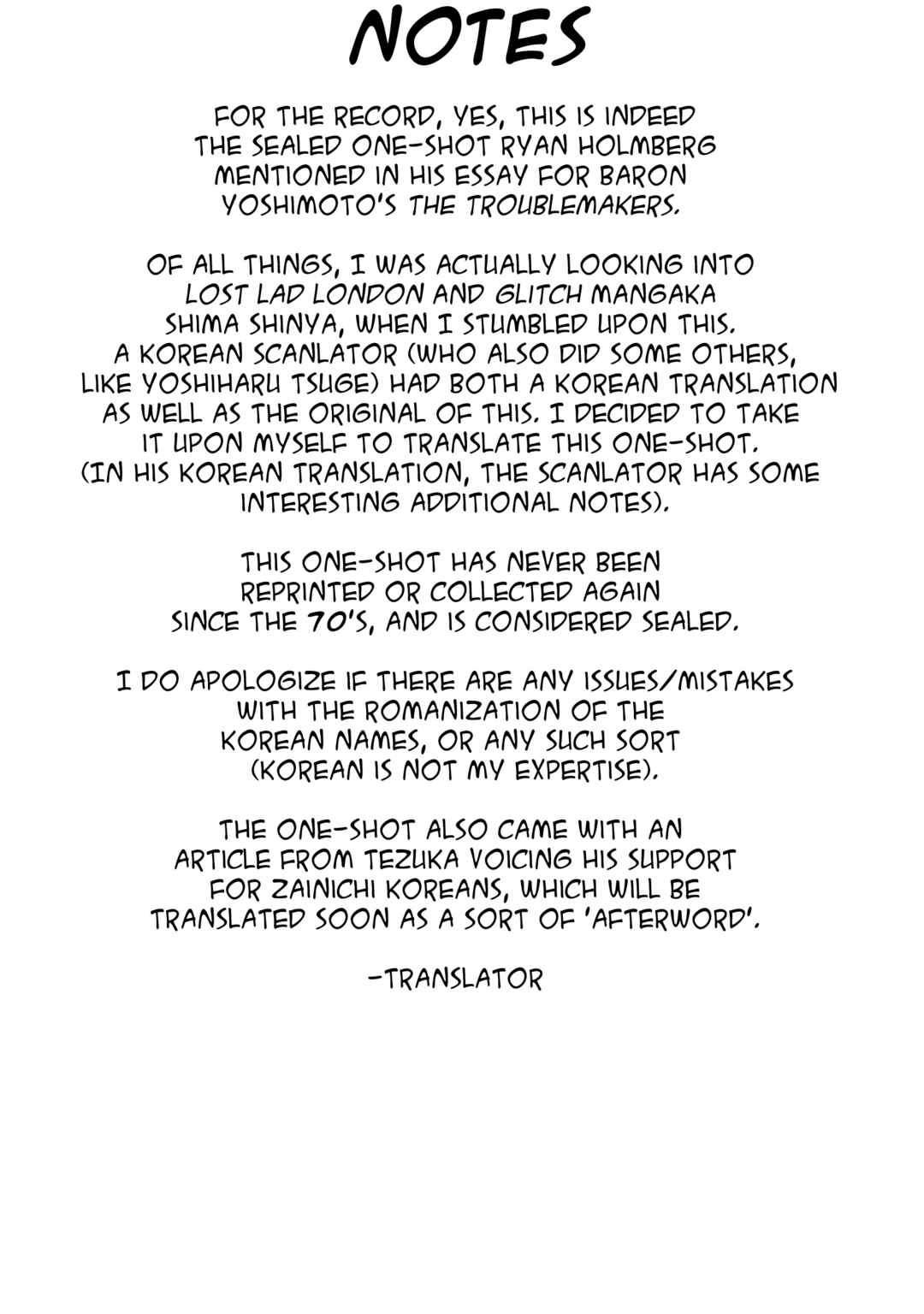 NOTES

FOR THE RECORD, YES, THIS IS INDEED THE SEALED ONE-SHOT RYAN HOLMBERG MENTIONED IN HIS ESSAY FOR BARON YOSHIMOTO'S THE TROUBLEMAKERS.

OF ALL THINGS, I WAS ACTUALLY LOOKING INTO LOST LAD LONDON AND GLITCH MANGAKA SHIMA SHINYA, WHEN I STUMBLED UPON THIS. A KOREAN SCANLATOR (WHO ALSO DID SOME OTHERS, LIKE YOSHIHARU TSUGE) HAD BOTH A KOREAN TRANSLATION AS WELL AS THE ORIGINAL OF THIS. I DECIDED TO TAKE IT UPON MYSELF TO TRANSLATE THIS ONE-SHOT. (IN HIS KOREAN TRANSLATION, THE SCANLATOR HAS SOME INTERESTING ADDITIONAL NOTES).

THIS ONE-SHOT HAS NEVER BEEN REPRINTED OR COLLECTED AGAIN SINCE THE 70'S, AND IS CONSIDERED SEALED.

I DO APOLOGIZE IF THERE ARE ANY ISSUES/MISTAKES WITH THE ROMANIZATION OF THE KOREAN NAMES, OR ANY SUCH SORT (KOREAN IS NOT MY EXPERTISE).

THE ONE-SHOT ALSO CAME WITH AN ARTICLE FROM TEZUKA VOICING HIS SUPPORT FOR ZAINICHI KOREANS, WHICH WILL BE TRANSLATED SOON AS A SORT OF 'AFTERWORD'.

-TRANSLATOR